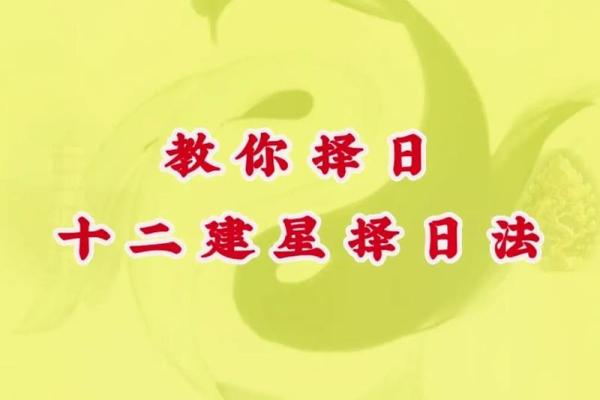 教你择日
十二建星择日法